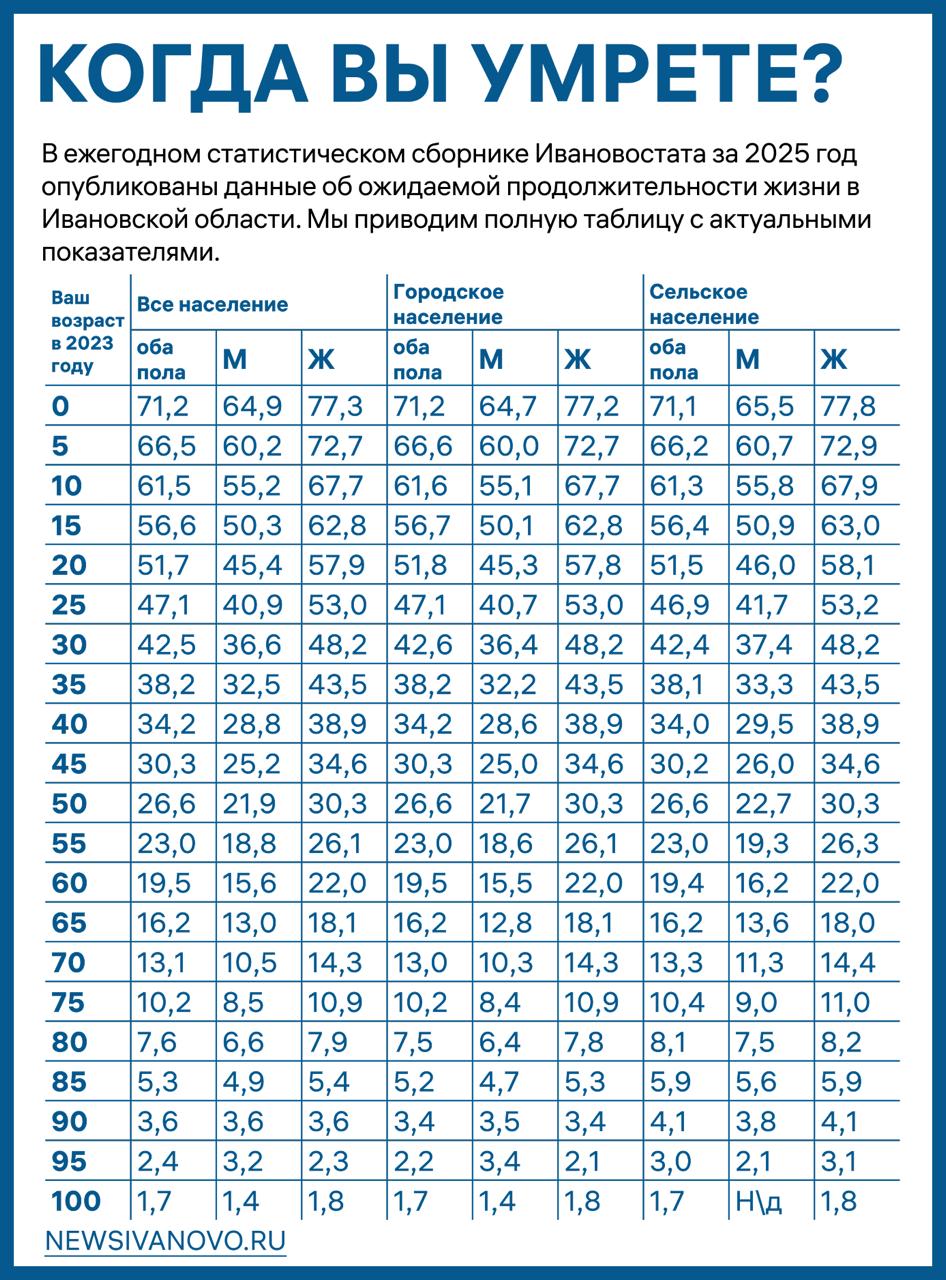 КОГДА ВЫ УМРЕТЕ?

В ежегодном статистическом сборнике Ивановостата за 2025 год опубликованы данные об ожидаемой продолжительности жизни в Ивановской области. Мы приводим полную таблицу с актуальными показателями.

| Ваш возраст в 2023 году | Все население |  |  | Городское население |  |  | Сельское население |  |  |
|---|---|---|---|---|---|---|---|---|---|
|  | оба пола | М | Ж | оба пола | М | Ж | оба пола | М | Ж |
| 0 | 71,2 | 64,9 | 77,3 | 71,2 | 64,7 | 77,2 | 71,1 | 65,5 | 77,8 |
| 5 | 66,5 | 60,2 | 72,7 | 66,6 | 60,0 | 72,7 | 66,2 | 60,7 | 72,9 |
| 10 | 61,5 | 55,2 | 67,7 | 61,6 | 55,1 | 67,7 | 61,3 | 55,8 | 67,9 |
| 15 | 56,6 | 50,3 | 62,8 | 56,7 | 50,1 | 62,8 | 56,4 | 50,9 | 63,0 |
| 20 | 51,7 | 45,4 | 57,9 | 51,8 | 45,3 | 57,8 | 51,5 | 46,0 | 58,1 |
| 25 | 47,1 | 40,9 | 53,0 | 47,1 | 40,7 | 53,0 | 46,9 | 41,7 | 53,2 |
| 30 | 42,5 | 36,6 | 48,2 | 42,6 | 36,4 | 48,2 | 42,4 | 37,4 | 48,2 |
| 35 | 38,2 | 32,5 | 43,5 | 38,2 | 32,2 | 43,5 | 38,1 | 33,3 | 43,5 |
| 40 | 34,2 | 28,8 | 38,9 | 34,2 | 28,6 | 38,9 | 34,0 | 29,5 | 38,9 |
| 45 | 30,3 | 25,2 | 34,6 | 30,3 | 25,0 | 34,6 | 30,2 | 26,0 | 34,6 |
| 50 | 26,6 | 21,9 | 30,3 | 26,6 | 21,7 | 30,3 | 26,6 | 22,7 | 30,3 |
| 55 | 23,0 | 18,8 | 26,1 | 23,0 | 18,6 | 26,1 | 23,0 | 19,3 | 26,3 |
| 60 | 19,5 | 15,6 | 22,0 | 19,5 | 15,5 | 22,0 | 19,4 | 16,2 | 22,0 |
| 65 | 16,2 | 13,0 | 18,1 | 16,2 | 12,8 | 18,1 | 16,2 | 13,6 | 18,0 |
| 70 | 13,1 | 10,5 | 14,3 | 13,0 | 10,3 | 14,3 | 13,3 | 11,3 | 14,4 |
| 75 | 10,2 | 8,5 | 10,9 | 10,2 | 8,4 | 10,9 | 10,4 | 9,0 | 11,0 |
| 80 | 7,6 | 6,6 | 7,9 | 7,5 | 6,4 | 7,8 | 8,1 | 7,5 | 8,2 |
| 85 | 5,3 | 4,9 | 5,4 | 5,2 | 4,7 | 5,3 | 5,9 | 5,6 | 5,9 |
| 90 | 3,6 | 3,6 | 3,6 | 3,4 | 3,5 | 3,4 | 4,1 | 3,8 | 4,1 |
| 95 | 2,4 | 3,2 | 2,3 | 2,2 | 3,4 | 2,1 | 3,0 | 2,1 | 3,1 |
| 100 | 1,7 | 1,4 | 1,8 | 1,7 | 1,4 | 1,8 | 1,7 | Н\д | 1,8 |

NEWSIVANOVO.RU